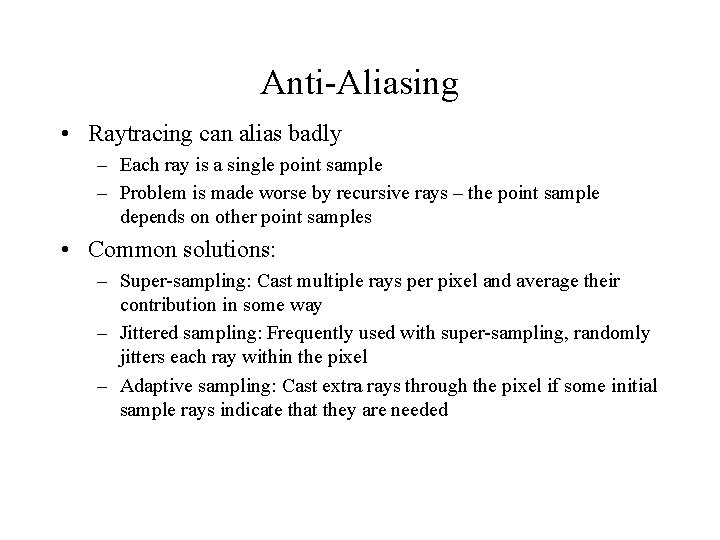 Anti-Aliasing

• Raytracing can alias badly
  – Each ray is a single point sample
  – Problem is made worse by recursive rays – the point sample depends on other point samples

• Common solutions:
  – Super-sampling: Cast multiple rays per pixel and average their contribution in some way
  – Jittered sampling: Frequently used with super-sampling, randomly jitters each ray within the pixel
  – Adaptive sampling: Cast extra rays through the pixel if some initial sample rays indicate that they are needed